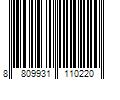 8 809931 110220